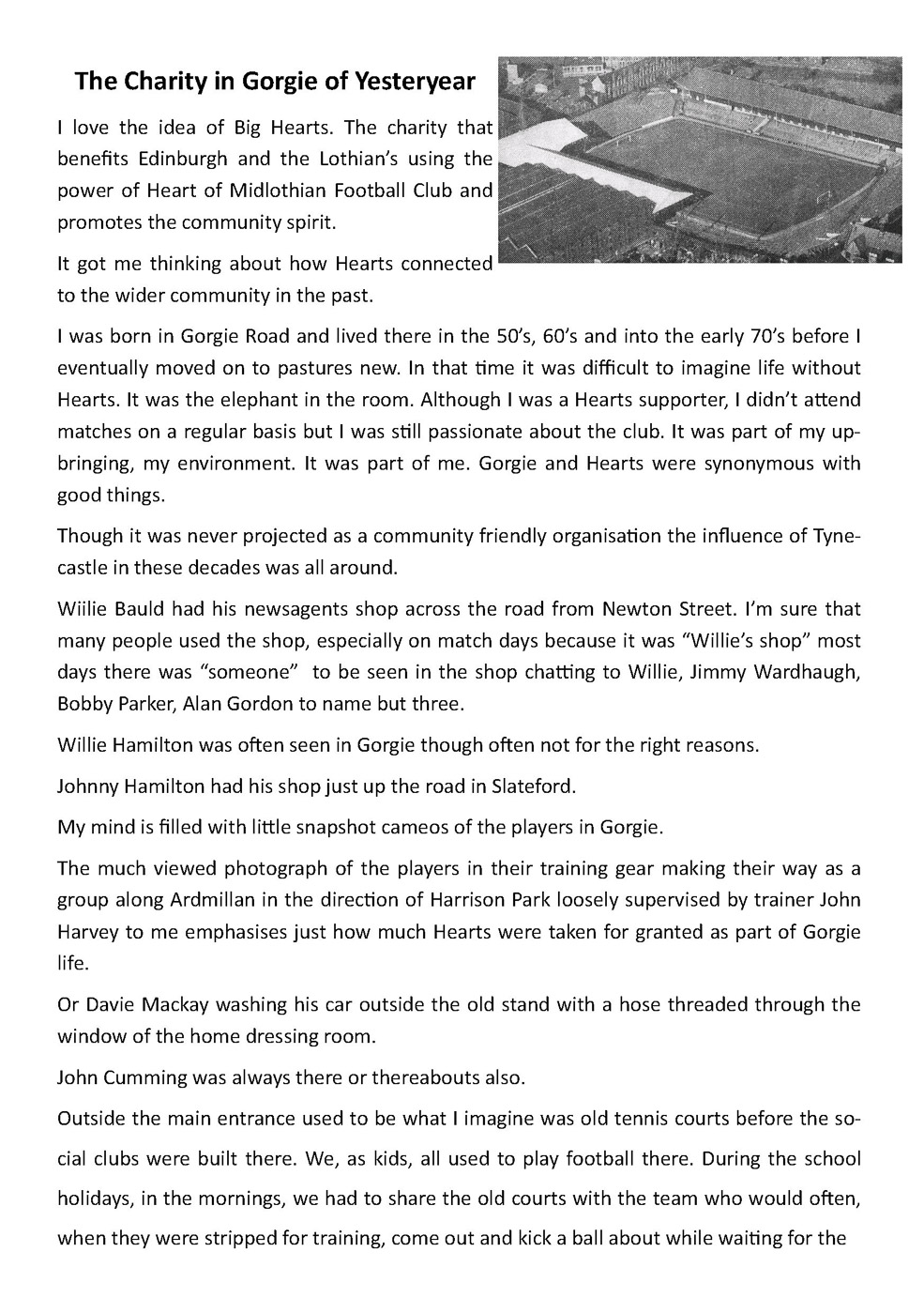 The Charity in Gorgie of Yesteryear

I love the idea of Big Hearts. The charity that benefits Edinburgh and the Lothian's using the power of Heart of Midlothian Football Club and promotes the community spirit.

It got me thinking about how Hearts connected to the wider community in the past.

I was born in Gorgie Road and lived there in the 50's, 60's and into the early 70's before I eventually moved on to pastures new. In that time it was difficult to imagine life without Hearts. It was the elephant in the room. Although I was a Hearts supporter, I didn't attend matches on a regular basis but I was still passionate about the club. It was part of my upbringing, my environment. It was part of me. Gorgie and Hearts were synonymous with good things.

Though it was never projected as a community friendly organisation the influence of Tynecastle in these decades was all around.

Wiilie Bauld had his newsagents shop across the road from Newton Street. I'm sure that many people used the shop, especially on match days because it was "Willie's shop" most days there was "someone" to be seen in the shop chatting to Willie, Jimmy Wardhaugh, Bobby Parker, Alan Gordon to name but three.

Willie Hamilton was often seen in Gorgie though often not for the right reasons.

Johnny Hamilton had his shop just up the road in Slateford.

My mind is filled with little snapshot cameos of the players in Gorgie.

The much viewed photograph of the players in their training gear making their way as a group along Ardmillan in the direction of Harrison Park loosely supervised by trainer John Harvey to me emphasises just how much Hearts were taken for granted as part of Gorgie life.

Or Davie Mackay washing his car outside the old stand with a hose threaded through the window of the home dressing room.

John Cumming was always there or thereabouts also.

Outside the main entrance used to be what I imagine was old tennis courts before the social clubs were built there. We, as kids, all used to play football there. During the school holidays, in the mornings, we had to share the old courts with the team who would often, when they were stripped for training, come out and kick a ball about while waiting for the